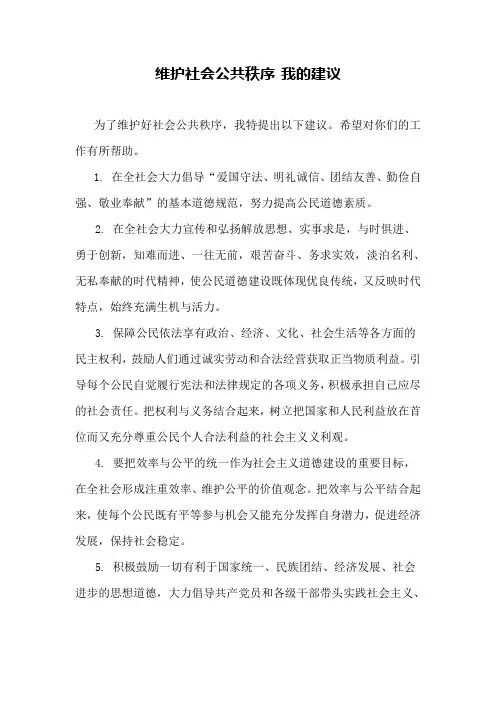 维护社会公共秩序 我的建议

为了维护好社会公共秩序，我特提出以下建议。希望对你们的工作有所帮助。

1. 在全社会大力倡导“爱国守法、明礼诚信、团结友善、勤俭自强、敬业奉献”的基本道德规范，努力提高公民道德素质。

2. 在全社会大力宣传和弘扬解放思想、实事求是，与时俱进、勇于创新，知难而进、一往无前，艰苦奋斗、务求实效，淡泊名利、无私奉献的时代精神，使公民道德建设既体现优良传统，又反映时代特点，始终充满生机与活力。

3. 保障公民依法享有政治、经济、文化、社会生活等各方面的民主权利，鼓励人们通过诚实劳动和合法经营获取正当物质利益。引导每个公民自觉履行宪法和法律规定的各项义务，积极承担自己应尽的社会责任。把权利与义务结合起来，树立把国家和人民利益放在首位而又充分尊重公民个人合法利益的社会主义义利观。

4. 要把效率与公平的统一作为社会主义道德建设的重要目标，在全社会形成注重效率、维护公平的价值观念。把效率与公平结合起来，使每个公民既有平等参与机会又能充分发挥自身潜力，促进经济发展，保持社会稳定。

5. 积极鼓励一切有利于国家统一、民族团结、经济发展、社会进步的思想道德，大力倡导共产党员和各级干部带头实践社会主义、